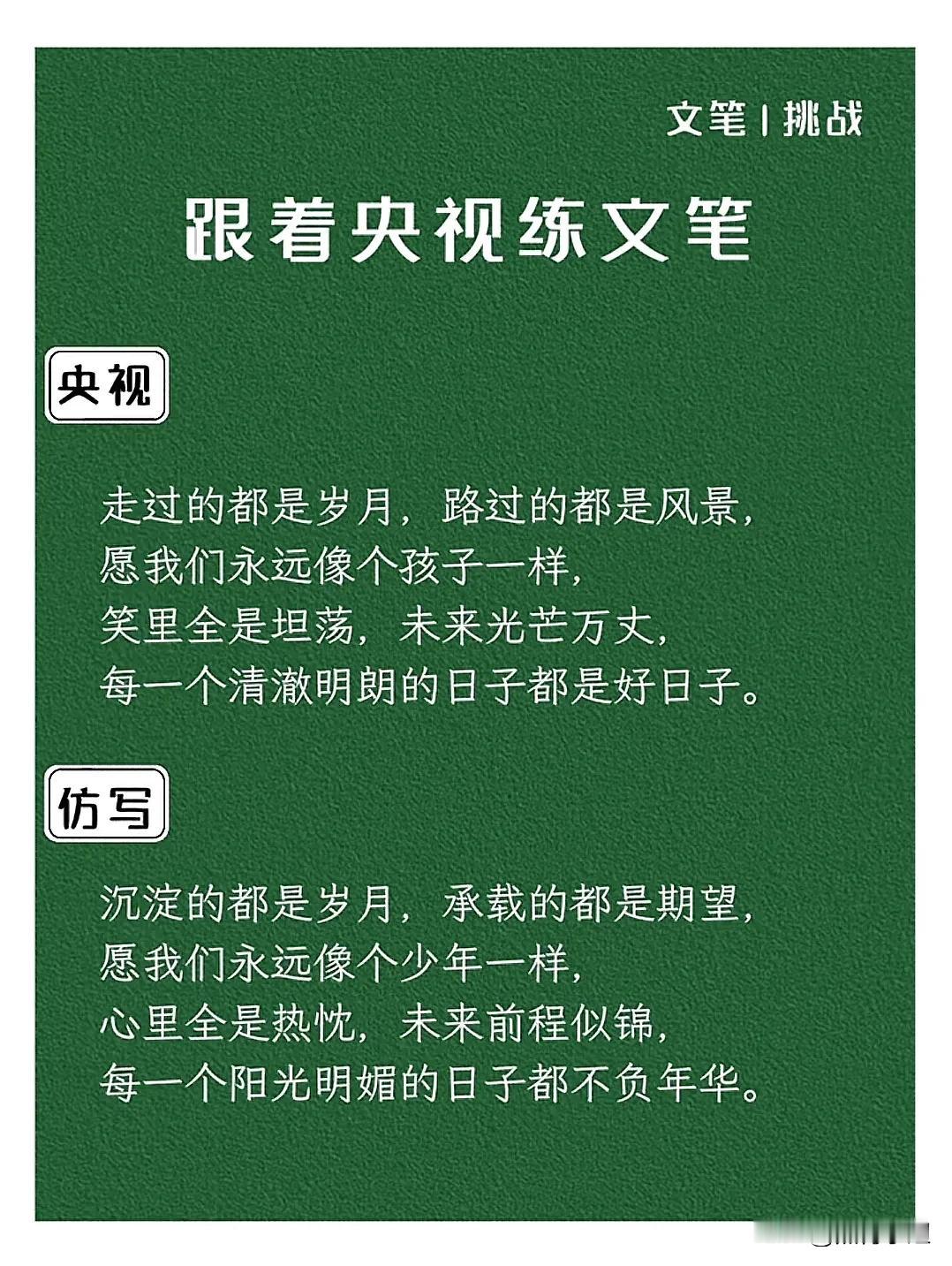 文笔 | 挑战

跟着央视练文笔

央视

走过的都是岁月，路过的都是风景，
愿我们永远像个孩子一样，
笑里全是坦荡，未来光芒万丈，
每一个清澈明朗的日子都是好日子。

仿写

沉淀的都是岁月，承载的都是期望，
愿我们永远像个少年一样，
心里全是热忱，未来前程似锦，
每一个阳光明媚的日子都不负年华。